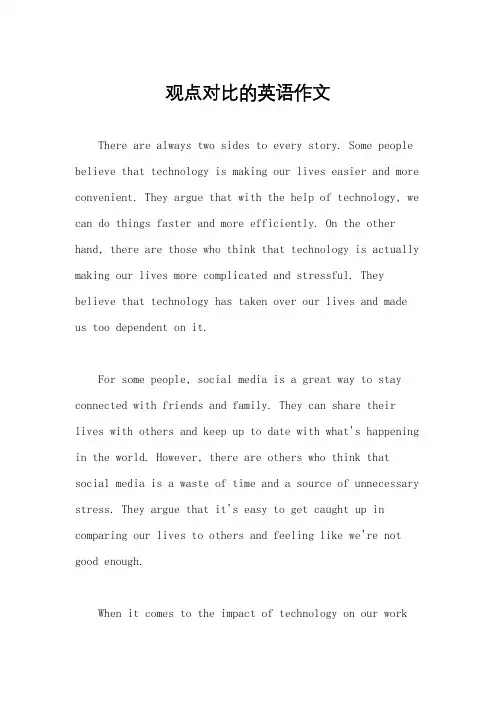 观点对比的英语作文

There are always two sides to every story. Some people believe that technology is making our lives easier and more convenient. They argue that with the help of technology, we can do things faster and more efficiently. On the other hand, there are those who think that technology is actually making our lives more complicated and stressful. They believe that technology has taken over our lives and made us too dependent on it.

For some people, social media is a great way to stay connected with friends and family. They can share their lives with others and keep up to date with what's happening in the world. However, there are others who think that social media is a waste of time and a source of unnecessary stress. They argue that it's easy to get caught up in comparing our lives to others and feeling like we're not good enough.

When it comes to the impact of technology on our work